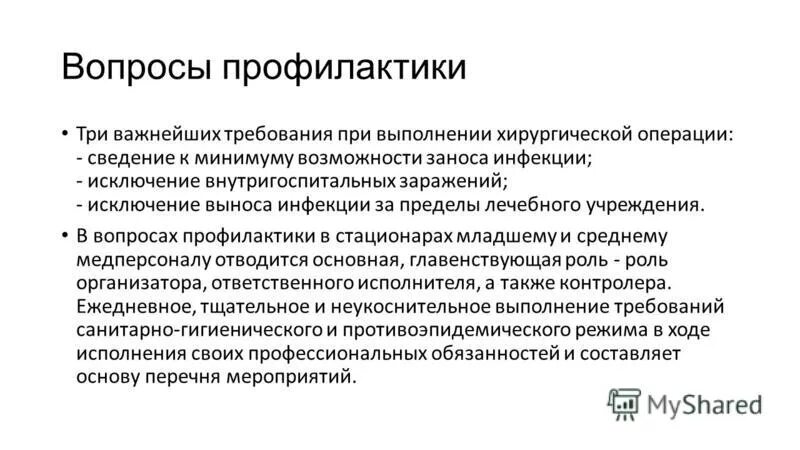 Вопросы профилактики

• Три важнейших требования при выполнении хирургической операции:
- сведение к минимуму возможности заноса инфекции;
- исключение внутригоспитальных заражений;
- исключение выноса инфекции за пределы лечебного учреждения.

• В вопросах профилактики в стационарах младшему и среднему медперсоналу отводится основная, главенствующая роль - роль организатора, ответственного исполнителя, а также контролера. Ежедневное, тщательное и неукоснительное выполнение требований санитарно-гигиенического и противоэпидемического режима в ходе исполнения своих профессиональных обязанностей и составляет основу перечня мероприятий.

MyShared